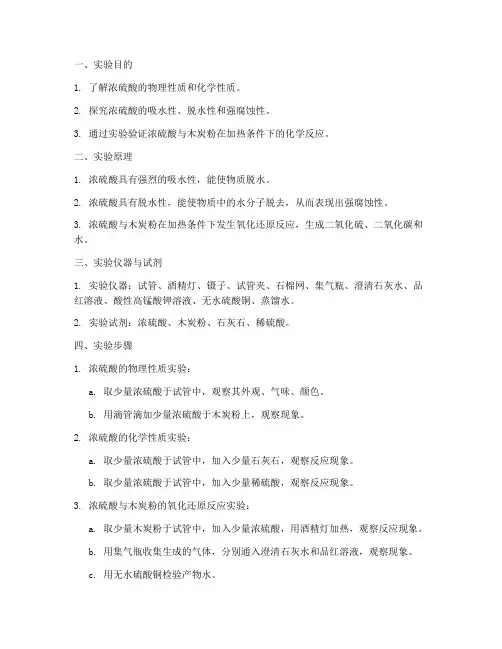 一、实验目的

1. 了解浓硫酸的物理性质和化学性质。

2. 探究浓硫酸的吸水性、脱水性和强腐蚀性。

3. 通过实验验证浓硫酸与木炭粉在加热条件下的化学反应。

二、实验原理

1. 浓硫酸具有强烈的吸水性，能使物质脱水。

2. 浓硫酸具有脱水性，能使物质中的水分子脱去，从而表现出强腐蚀性。

3. 浓硫酸与木炭粉在加热条件下发生氧化还原反应，生成二氧化硫、二氧化碳和水。

三、实验仪器与试剂

1. 实验仪器：试管、酒精灯、镊子、试管夹、石棉网、集气瓶、澄清石灰水、品红溶液、酸性高锰酸钾溶液、无水硫酸铜、蒸馏水。

2. 实验试剂：浓硫酸、木炭粉、石灰石、稀硫酸。

四、实验步骤

1. 浓硫酸的物理性质实验：

a. 取少量浓硫酸于试管中，观察其外观、气味、颜色。

b. 用滴管滴加少量浓硫酸于木炭粉上，观察现象。

2. 浓硫酸的化学性质实验：

a. 取少量浓硫酸于试管中，加入少量石灰石，观察反应现象。

b. 取少量浓硫酸于试管中，加入少量稀硫酸，观察反应现象。

3. 浓硫酸与木炭粉的氧化还原反应实验：

a. 取少量木炭粉于试管中，加入少量浓硫酸，用酒精灯加热，观察反应现象。

b. 用集气瓶收集生成的气体，分别通入澄清石灰水和品红溶液，观察现象。

c. 用无水硫酸铜检验产物水。